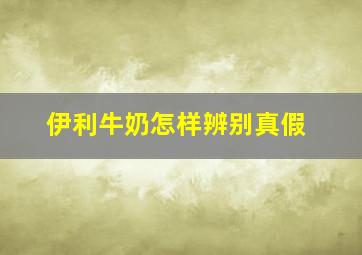 伊利牛奶怎样辨别真假